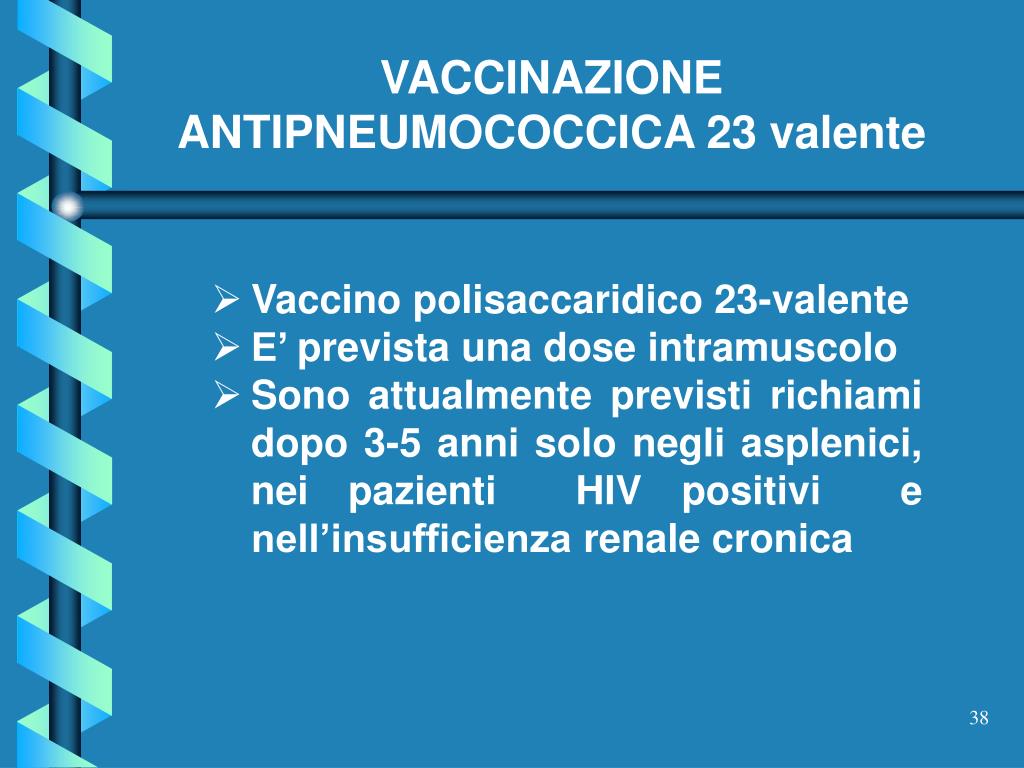 VACCINAZIONE
ANTIPNEUMOCOCCICA 23 valente

➢ Vaccino polisaccaridico 23-valente
➢ E' prevista una dose intramuscolo
➢ Sono attualmente previsti richiami dopo 3-5 anni solo negli asplenici, nei pazienti HIV positivi e nell'insufficienza renale cronica

38